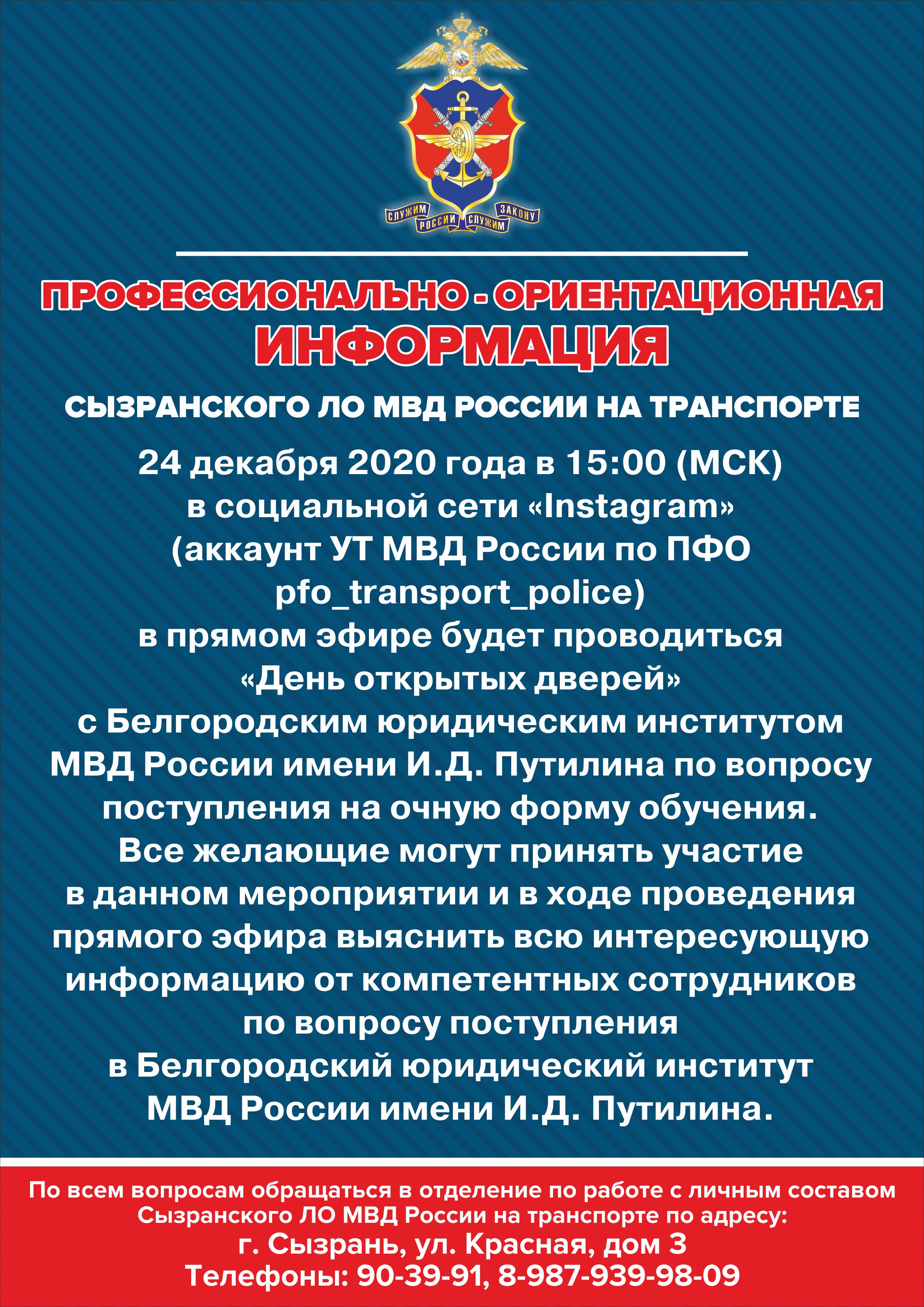 СЛУЖИМ РОССИИ СЛУЖИМ ЗАКОНУ

ПРОФЕССИОНАЛЬНО - ОРИЕНТАЦИОННАЯ ИНФОРМАЦИЯ

СЫЗРАНСКОГО ЛО МВД РОССИИ НА ТРАНСПОРТЕ

24 декабря 2020 года в 15:00 (МСК) в социальной сети «Instagram» (аккаунт УТ МВД России по ПФО pfo_transport_police) в прямом эфире будет проводиться «День открытых дверей» с Белгородским юридическим институтом МВД России имени И.Д. Путилина по вопросу поступления на очную форму обучения. Все желающие могут принять участие в данном мероприятии и в ходе проведения прямого эфира выяснить всю интересующую информацию от компетентных сотрудников по вопросу поступления в Белгородский юридический институт МВД России имени И.Д. Путилина.

По всем вопросам обращаться в отделение по работе с личным составом Сызранского ЛО МВД России на транспорте по адресу:
г. Сызрань, ул. Красная, дом 3
Телефоны: 90-39-91, 8-987-939-98-09